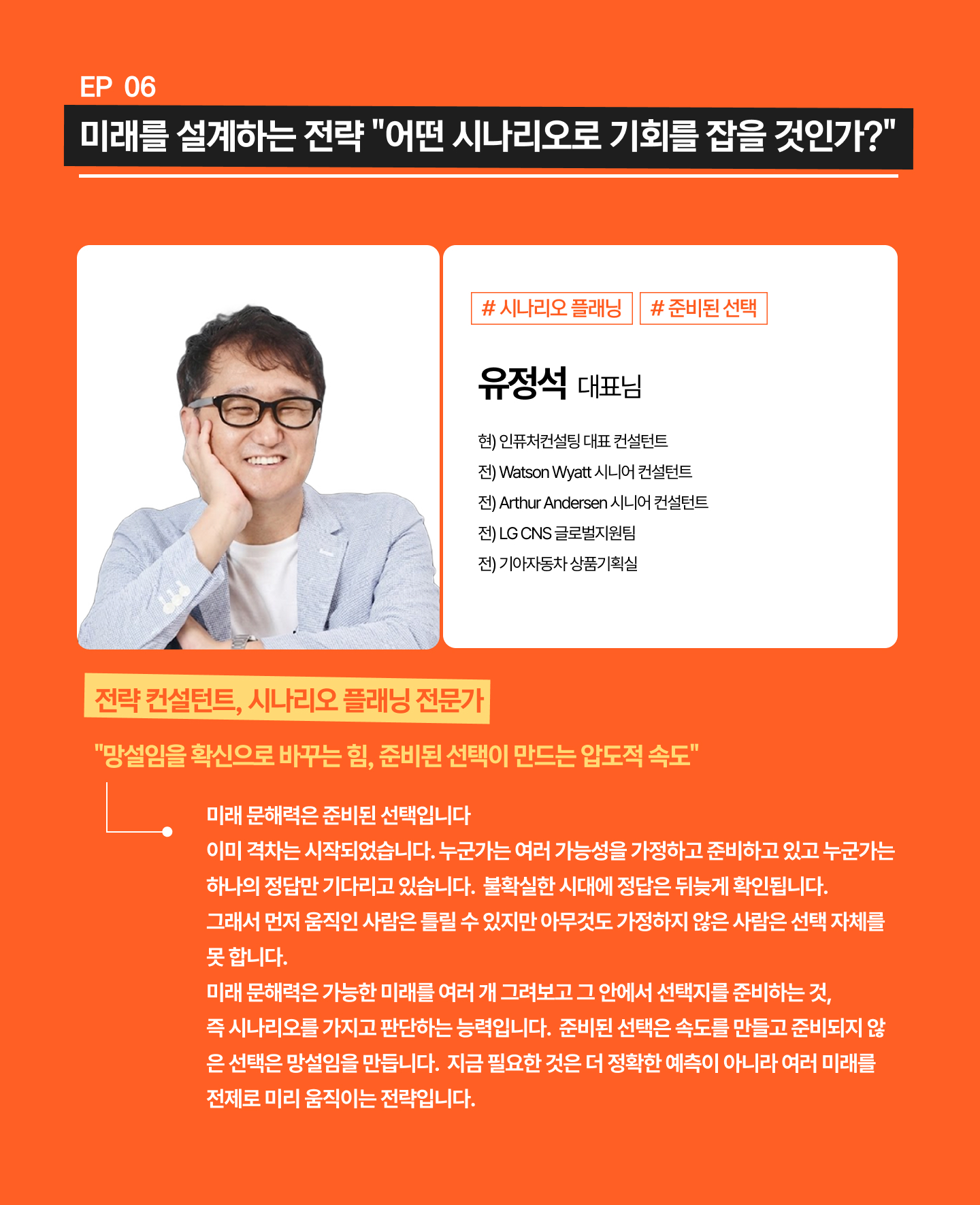 EP 06

미래를 설계하는 전략 "어떤 시나리오로 기회를 잡을 것인가?"

# 시나리오 플래닝

# 준비된 선택

유정석 대표님

현) 인퓨처컨설팅 대표 컨설턴트
전) Watson Wyatt 시니어 컨설턴트
전) Arthur Andersen 시니어 컨설턴트
전) LG CNS 글로벌지원팀
전) 기아자동차 상품기획실

전략 컨설턴트, 시나리오 플래닝 전문가

"망설임을 확신으로 바꾸는 힘, 준비된 선택이 만드는 압도적 속도"

미래 문해력은 준비된 선택입니다

이미 격차는 시작되었습니다. 누군가는 여러 가능성을 가정하고 준비하고 있고 누군가는 하나의 정답만 기다리고 있습니다. 불확실한 시대에 정답은 뒤늦게 확인됩니다.
그래서 먼저 움직인 사람은 틀릴 수 있지만 아무것도 가정하지 않은 사람은 선택 자체를 못 합니다.
미래 문해력은 가능한 미래를 여러 개 그려보고 그 안에서 선택지를 준비하는 것, 즉 시나리오를 가지고 판단하는 능력입니다. 준비된 선택은 속도를 만들고 준비되지 않은 선택은 망설임을 만듭니다. 지금 필요한 것은 더 정확한 예측이 아니라 여러 미래를 전제로 미리 움직이는 전략입니다.